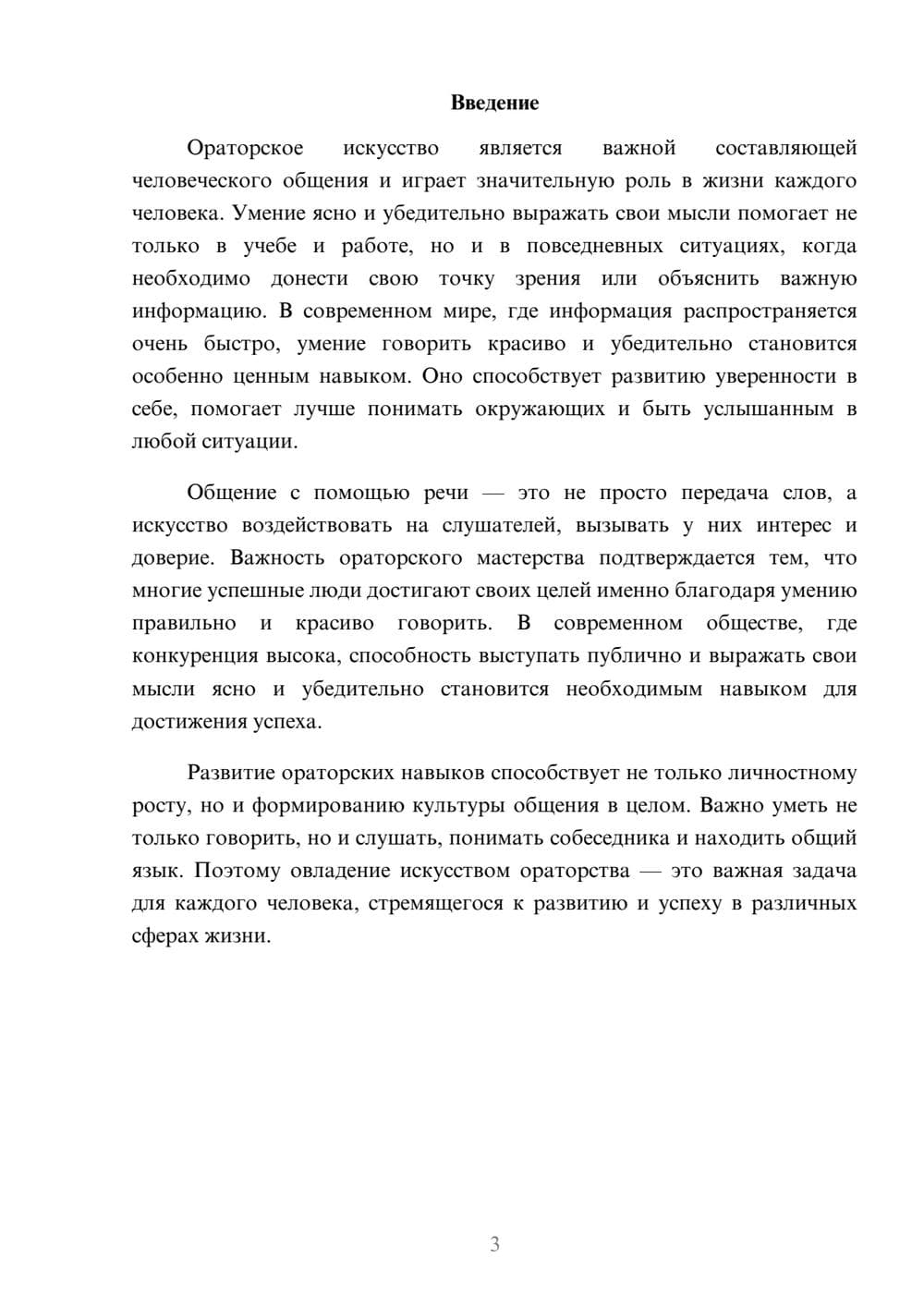 Введение

Ораторское искусство является важной составляющей человеческого общения и играет значительную роль в жизни каждого человека. Умение ясно и убедительно выражать свои мысли помогает не только в учебе и работе, но и в повседневных ситуациях, когда необходимо донести свою точку зрения или объяснить важную информацию. В современном мире, где информация распространяется очень быстро, умение говорить красиво и убедительно становится особенно ценным навыком. Оно способствует развитию уверенности в себе, помогает лучше понимать окружающих и быть услышанным в любой ситуации.

Общение с помощью речи — это не просто передача слов, а искусство воздействовать на слушателей, вызывать у них интерес и доверие. Важность ораторского мастерства подтверждается тем, что многие успешные люди достигают своих целей именно благодаря умению правильно и красиво говорить. В современном обществе, где конкуренция высока, способность выступать публично и выражать свои мысли ясно и убедительно становится необходимым навыком для достижения успеха.

Развитие ораторских навыков способствует не только личностному росту, но и формированию культуры общения в целом. Важно уметь не только говорить, но и слушать, понимать собеседника и находить общий язык. Поэтому овладение искусством ораторства — это важная задача для каждого человека, стремящегося к развитию и успеху в различных сферах жизни.

3